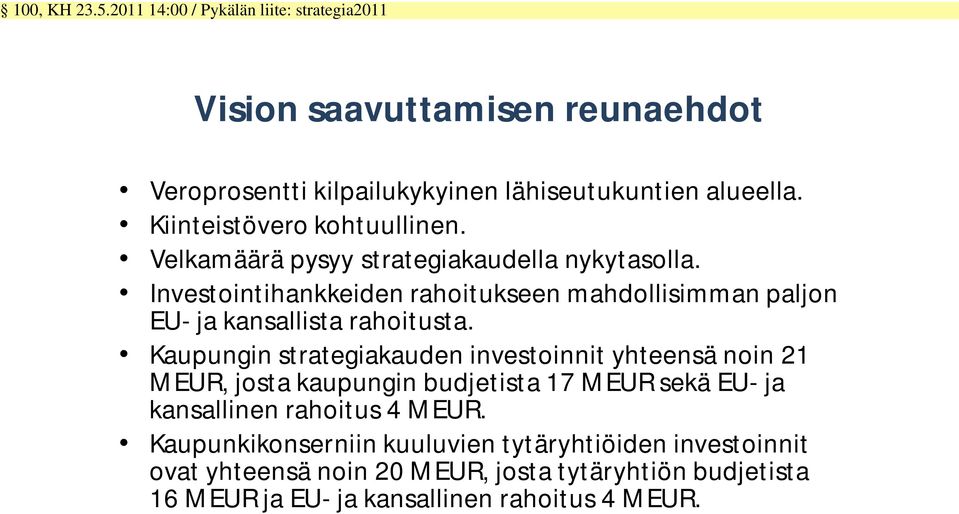 § 100, KH 23.5.2011 14:00 / Pykälän liite: strategia2011

Vision saavuttamisen reunaehdot

• Veroprosentti kilpailukykyinen lähiseutukuntien alueella.
• Kiinteistövero kohtuullinen.
• Velkamäärä pysyy strategiakaudella nykytasolla.
• Investointihankkeiden rahoitukseen mahdollisimman paljon EU- ja kansallista rahoitusta.
• Kaupungin strategiakauden investoinnit yhteensä noin 21 MEUR, josta kaupungin budjetista 17 MEUR sekä EU- ja kansallinen rahoitus 4 MEUR.
• Kaupunkikonserniin kuuluvien tytäryhtiöiden investoinnit ovat yhteensä noin 20 MEUR, josta tytäryhtiön budjetista 16 MEUR ja EU- ja kansallinen rahoitus 4 MEUR.